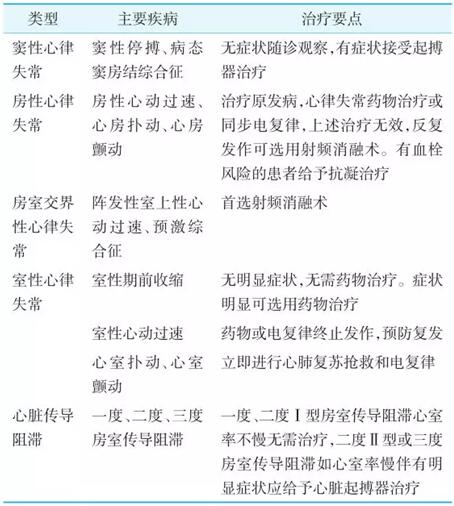 | 类型 | 主要疾病 | 治疗要点 |
|---|---|---|
| 窦性心律失常 | 窦性停搏、病态窦房结综合征 | 无症状随诊观察,有症状接受起搏器治疗 |
| 房性心律失常 | 房性心动过速、心房扑动、心房颤动 | 治疗原发病,心律失常药物治疗或同步电复律,上述治疗无效,反复发作可选用射频消融术。有血栓风险的患者给予抗凝治疗 |
| 房室交界性心律失常 | 阵发性室上性心动过速、预激综合征 | 首选射频消融术 |
| 室性心律失常 | 室性期前收缩 | 无明显症状,无需药物治疗。症状明显可选用药物治疗 |
| | 室性心动过速 | 药物或电复律终止发作,预防复发 |
| | 心室扑动、心室颤动 | 立即进行心肺复苏抢救和电复律 |
| 心脏传导阻滞 | 一度、二度、三度房室传导阻滞 | 一度、二度Ⅰ型房室传导阻滞心室率不慢无需治疗,二度Ⅱ型或三度房室传导阻滞如心室率慢伴有明显症状应给予心脏起搏器治疗 |